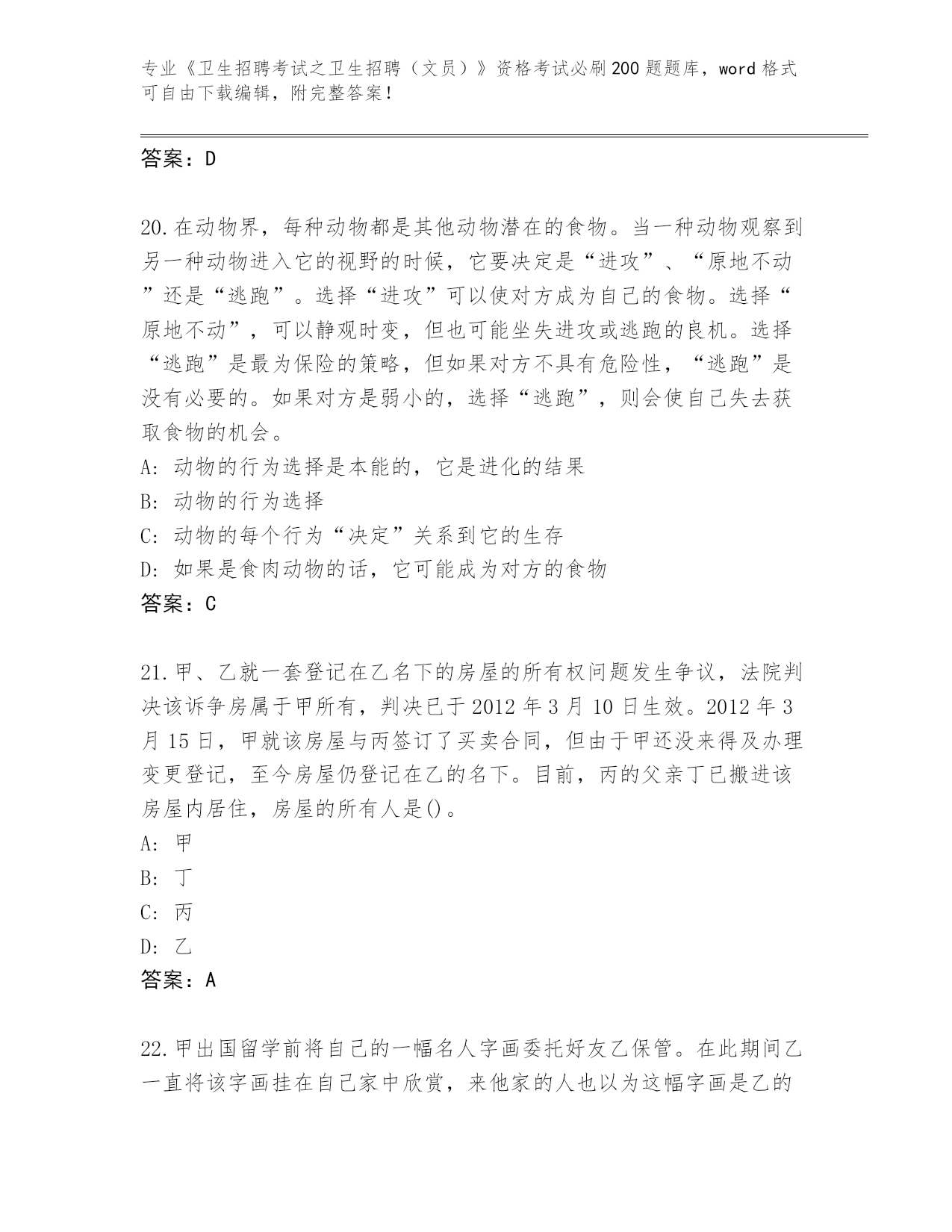 专业《卫生招聘考试之卫生招聘（文员）》资格考试必刷200题题库，word格式可自由下载编辑，附完整答案！

答案：D

20.在动物界，每种动物都是其他动物潜在的食物。当一种动物观察到另一种动物进入它的视野的时候，它要决定是“进攻”、“原地不动”还是“逃跑”。选择“进攻”可以使对方成为自己的食物。选择“原地不动”，可以静观时变，但也可能坐失进攻或逃跑的良机。选择“逃跑”是最为保险的策略，但如果对方不具有危险性，“逃跑”是没有必要的。如果对方是弱小的，选择“逃跑”，则会使自己失去获取食物的机会。
A: 动物的行为选择是本能的，它是进化的结果
B: 动物的行为选择
C: 动物的每个行为“决定”关系到它的生存
D: 如果是食肉动物的话，它可能成为对方的食物
答案：C

21.甲、乙就一套登记在乙名下的房屋的所有权问题发生争议，法院判决该诉争房属于甲所有，判决已于2012年3月10日生效。2012年3月15日，甲就该房屋与丙签订了买卖合同，但由于甲还没来得及办理变更登记，至今房屋仍登记在乙的名下。目前，丙的父亲丁已搬进该房屋内居住，房屋的所有人是()。
A: 甲
B: 丁
C: 丙
D: 乙
答案：A

22.甲出国留学前将自己的一幅名人字画委托好友乙保管。在此期间乙一直将该字画挂在自己家中欣赏，来他家的人也以为这幅字画是乙的